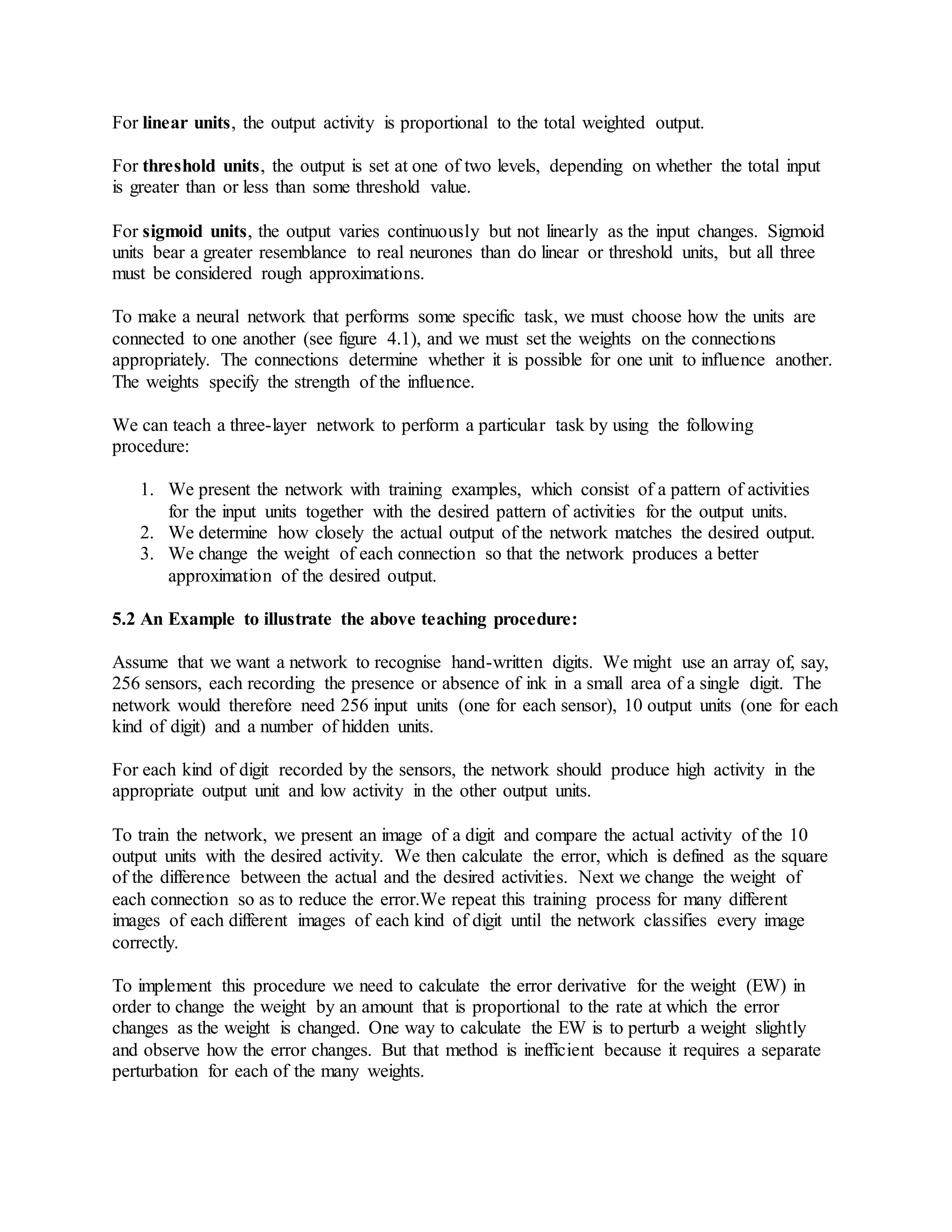 For linear units, the output activity is proportional to the total weighted output.

For threshold units, the output is set at one of two levels, depending on whether the total input is greater than or less than some threshold value.

For sigmoid units, the output varies continuously but not linearly as the input changes. Sigmoid units bear a greater resemblance to real neurones than do linear or threshold units, but all three must be considered rough approximations.

To make a neural network that performs some specific task, we must choose how the units are connected to one another (see figure 4.1), and we must set the weights on the connections appropriately. The connections determine whether it is possible for one unit to influence another. The weights specify the strength of the influence.

We can teach a three-layer network to perform a particular task by using the following procedure:

1. We present the network with training examples, which consist of a pattern of activities for the input units together with the desired pattern of activities for the output units.
2. We determine how closely the actual output of the network matches the desired output.
3. We change the weight of each connection so that the network produces a better approximation of the desired output.

5.2 An Example to illustrate the above teaching procedure:

Assume that we want a network to recognise hand-written digits. We might use an array of, say, 256 sensors, each recording the presence or absence of ink in a small area of a single digit. The network would therefore need 256 input units (one for each sensor), 10 output units (one for each kind of digit) and a number of hidden units.

For each kind of digit recorded by the sensors, the network should produce high activity in the appropriate output unit and low activity in the other output units.

To train the network, we present an image of a digit and compare the actual activity of the 10 output units with the desired activity. We then calculate the error, which is defined as the square of the difference between the actual and the desired activities. Next we change the weight of each connection so as to reduce the error.We repeat this training process for many different images of each different images of each kind of digit until the network classifies every image correctly.

To implement this procedure we need to calculate the error derivative for the weight (EW) in order to change the weight by an amount that is proportional to the rate at which the error changes as the weight is changed. One way to calculate the EW is to perturb a weight slightly and observe how the error changes. But that method is inefficient because it requires a separate perturbation for each of the many weights.